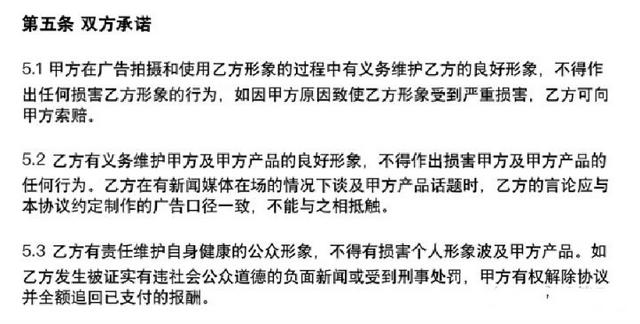 第五条 双方承诺

5.1 甲方在广告拍摄和使用乙方形象的过程中有义务维护乙方的良好形象，不得作出任何损害乙方形象的行为，如因甲方原因致使乙方形象受到严重损害，乙方可向甲方索赔。

5.2 乙方有义务维护甲方及甲方产品的良好形象，不得作出损害甲方及甲方产品的任何行为。乙方在有新闻媒体在场的情况下谈及甲方产品话题时，乙方的言论应与本协议约定制作的广告口径一致，不能与之相抵触。

5.3 乙方有责任维护自身健康的公众形象，不得有损害个人形象波及甲方产品。如乙方发生被证实有违社会公众道德的负面新闻或受到刑事处罚，甲方有权解除协议并全额追回已支付的报酬。